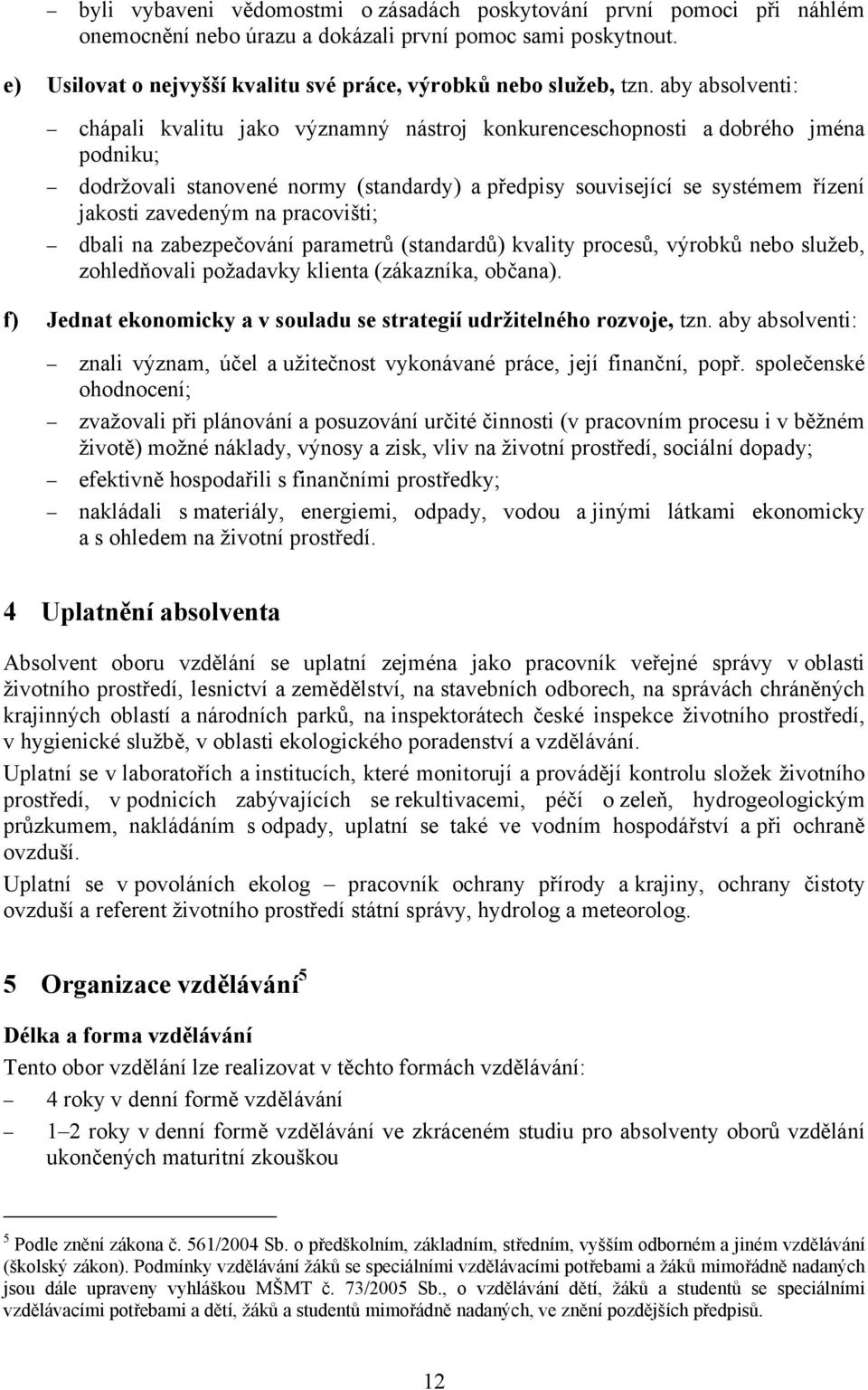 – byli vybaveni vědomostmi o zásadách poskytování první pomoci při náhlém onemocnění nebo úrazu a dokázali první pomoc sami poskytnout.

e) Usilovat o nejvyšší kvalitu své práce, výrobků nebo služeb, tzn. aby absolventi:

– chápali kvalitu jako významný nástroj konkurenceschopnosti a dobrého jména podniku;

– dodržovali stanovené normy (standardy) a předpisy související se systémem řízení jakosti zavedeným na pracovišti;

– dbali na zabezpečování parametrů (standardů) kvality procesů, výrobků nebo služeb, zohledňovali požadavky klienta (zákazníka, občana).

f) Jednat ekonomicky a v souladu se strategií udržitelného rozvoje, tzn. aby absolventi:

– znali význam, účel a užitečnost vykonávané práce, její finanční, popř. společenské ohodnocení;

– zvažovali při plánování a posuzování určité činnosti (v pracovním procesu i v běžném životě) možné náklady, výnosy a zisk, vliv na životní prostředí, sociální dopady;

– efektivně hospodařili s finančními prostředky;

– nakládali s materiály, energiemi, odpady, vodou a jinými látkami ekonomicky a s ohledem na životní prostředí.

4 Uplatnění absolventa

Absolvent oboru vzdělání se uplatní zejména jako pracovník veřejné správy v oblasti životního prostředí, lesnictví a zemědělství, na stavebních odborech, na správách chráněných krajinných oblastí a národních parků, na inspektorátech české inspekce životního prostředí, v hygienické službě, v oblasti ekologického poradenství a vzdělávání.

Uplatní se v laboratořích a institucích, které monitorují a provádějí kontrolu složek životního prostředí, v podnicích zabývajících se rekultivacemi, péčí o zeleň, hydrogeologickým průzkumem, nakládáním s odpady, uplatní se také ve vodním hospodářství a při ochraně ovzduší.

Uplatní se v povoláních ekolog – pracovník ochrany přírody a krajiny, ochrany čistoty ovzduší a referent životního prostředí státní správy, hydrolog a meteorolog.

5 Organizace vzdělávání$^5$

Délka a forma vzdělávání

Tento obor vzdělání lze realizovat v těchto formách vzdělávání:

– 4 roky v denní formě vzdělávání

– 1–2 roky v denní formě vzdělávání ve zkráceném studiu pro absolventy oborů vzdělání ukončených maturitní zkouškou

$^5$ Podle znění zákona č. 561/2004 Sb. o předškolním, základním, středním, vyšším odborném a jiném vzdělávání (školský zákon). Podmínky vzdělávání žáků se speciálními vzdělávacími potřebami a žáků mimořádně nadaných jsou dále upraveny vyhláškou MŠMT č. 73/2005 Sb., o vzdělávání dětí, žáků a studentů se speciálními vzdělávacími potřebami a dětí, žáků a studentů mimořádně nadaných, ve znění pozdějších předpisů.

12